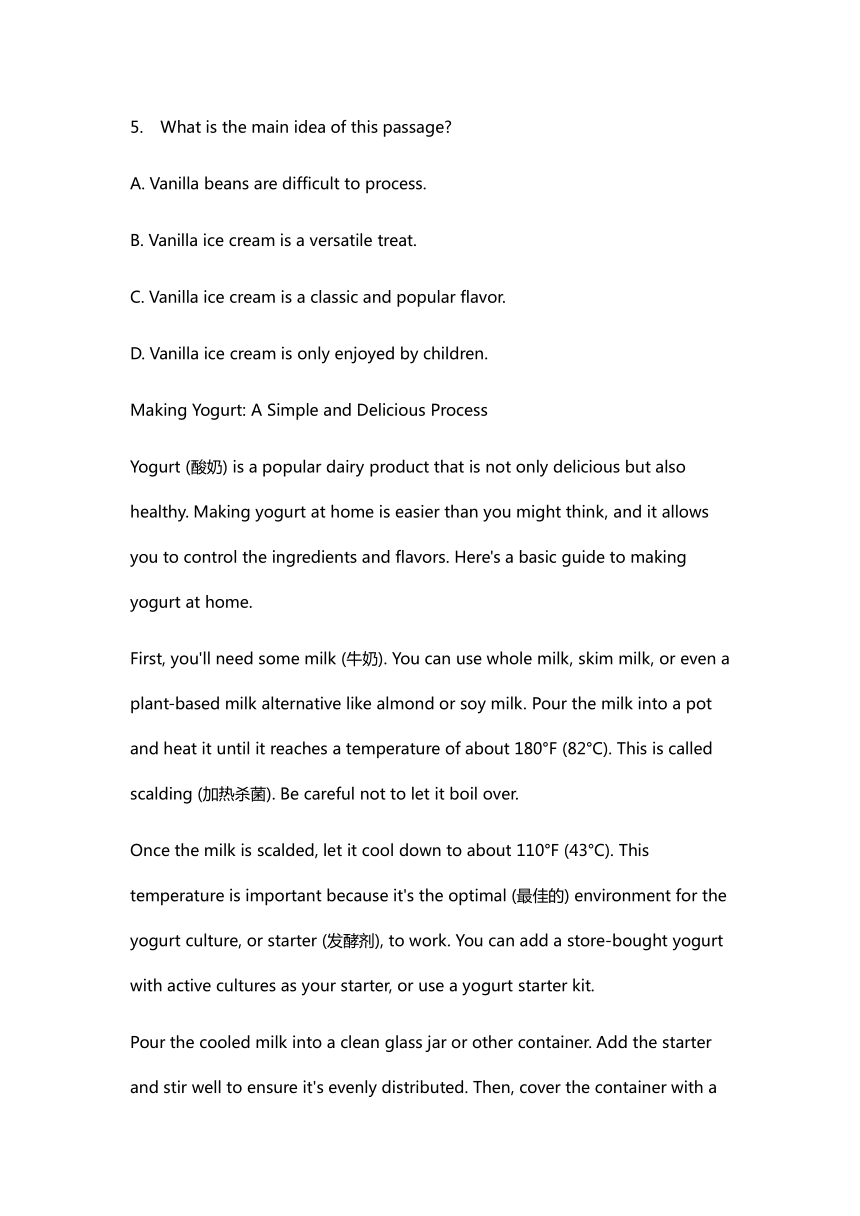 5. What is the main idea of this passage?

A. Vanilla beans are difficult to process.

B. Vanilla ice cream is a versatile treat.

C. Vanilla ice cream is a classic and popular flavor.

D. Vanilla ice cream is only enjoyed by children.

Making Yogurt: A Simple and Delicious Process

Yogurt (酸奶) is a popular dairy product that is not only delicious but also healthy. Making yogurt at home is easier than you might think, and it allows you to control the ingredients and flavors. Here's a basic guide to making yogurt at home.

First, you'll need some milk (牛奶). You can use whole milk, skim milk, or even a plant-based milk alternative like almond or soy milk. Pour the milk into a pot and heat it until it reaches a temperature of about 180°F (82°C). This is called scalding (加热杀菌). Be careful not to let it boil over.

Once the milk is scalded, let it cool down to about 110°F (43°C). This temperature is important because it's the optimal (最佳的) environment for the yogurt culture, or starter (发酵剂), to work. You can add a store-bought yogurt with active cultures as your starter, or use a yogurt starter kit.

Pour the cooled milk into a clean glass jar or other container. Add the starter and stir well to ensure it's evenly distributed. Then, cover the container with a